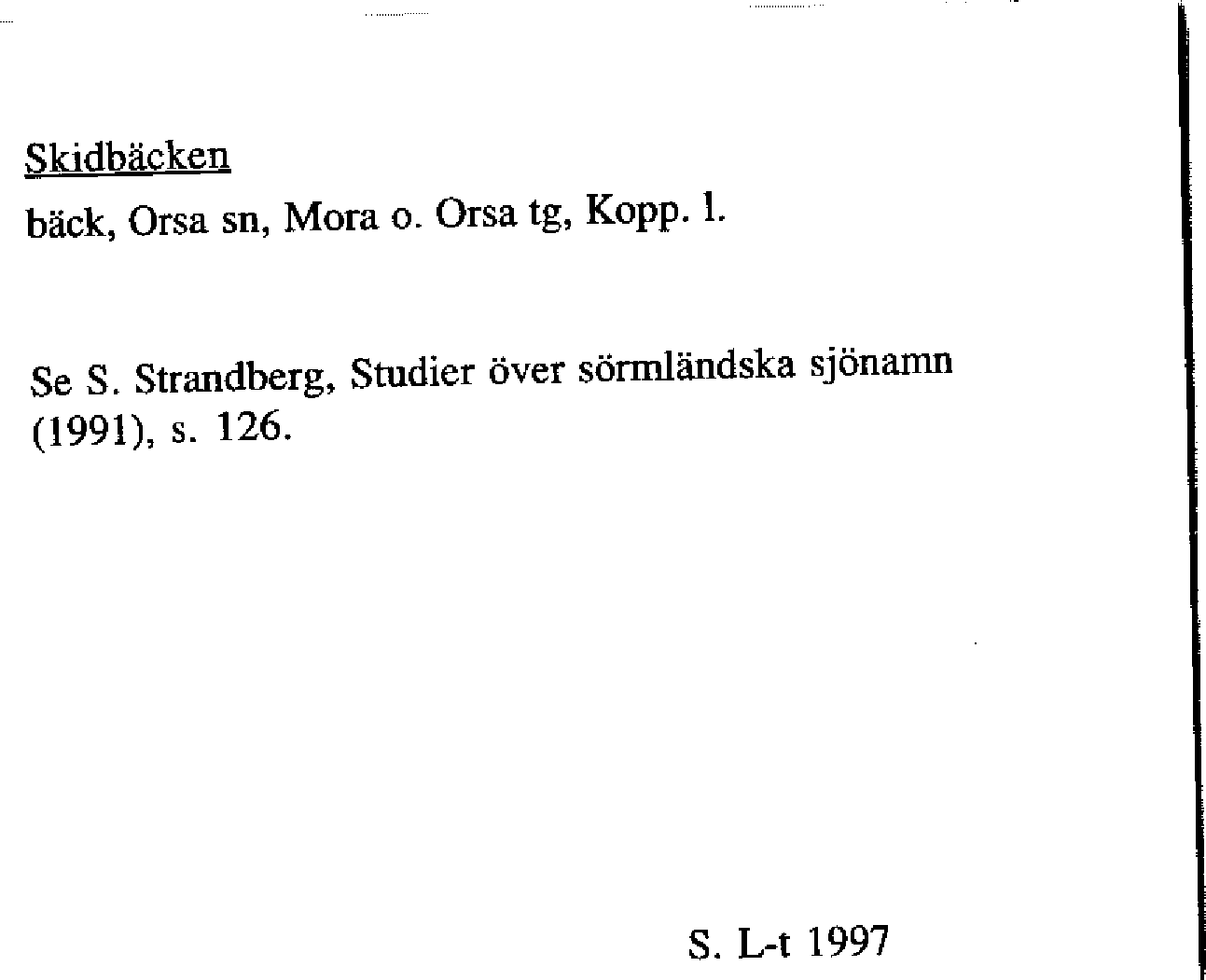 Skidbäcken
bäck, Orsa sn, Mora o. Orsa tg, Kopp. l.

Se S. Strandberg, Studier över sörmländska sjönamn (1991), s. 126.

S. L-t 1997